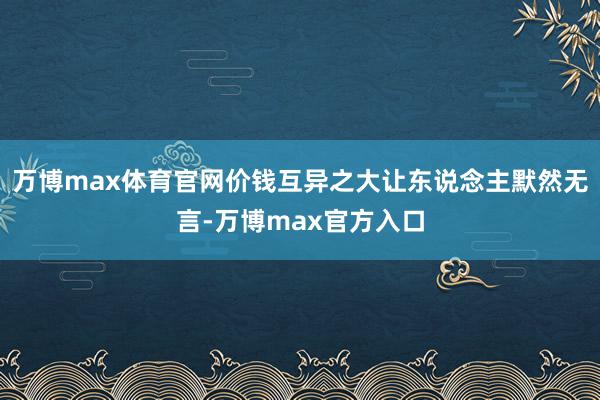 万博max体育官网价钱互异之大让东说念主默然无言-万博max官方入口